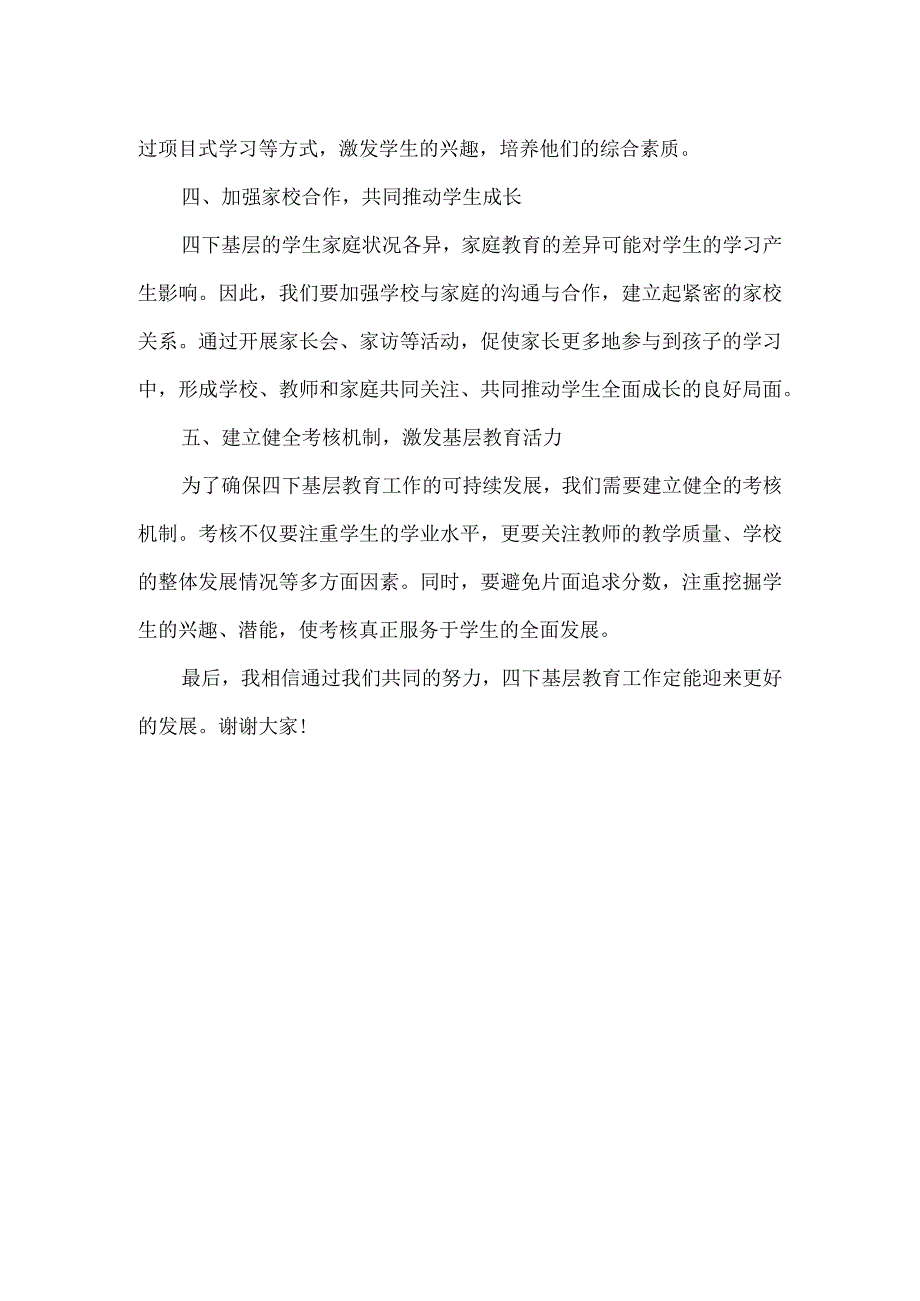 过项目式学习等方式，激发学生的兴趣，培养他们的综合素质。

四、加强家校合作，共同推动学生成长

四下基层的学生家庭状况各异，家庭教育的差异可能对学生的学习产生影响。因此，我们要加强学校与家庭的沟通与合作，建立起紧密的家校关系。通过开展家长会、家访等活动，促使家长更多地参与到孩子的学习中，形成学校、教师和家庭共同关注、共同推动学生全面成长的良好局面。

五、建立健全考核机制，激发基层教育活力

为了确保四下基层教育工作的可持续发展，我们需要建立健全的考核机制。考核不仅要注重学生的学业水平，更要关注教师的教学质量、学校的整体发展情况等多方面因素。同时，要避免片面追求分数，注重挖掘学生的兴趣、潜能，使考核真正服务于学生的全面发展。

最后，我相信通过我们共同的努力，四下基层教育工作定能迎来更好的发展。谢谢大家！